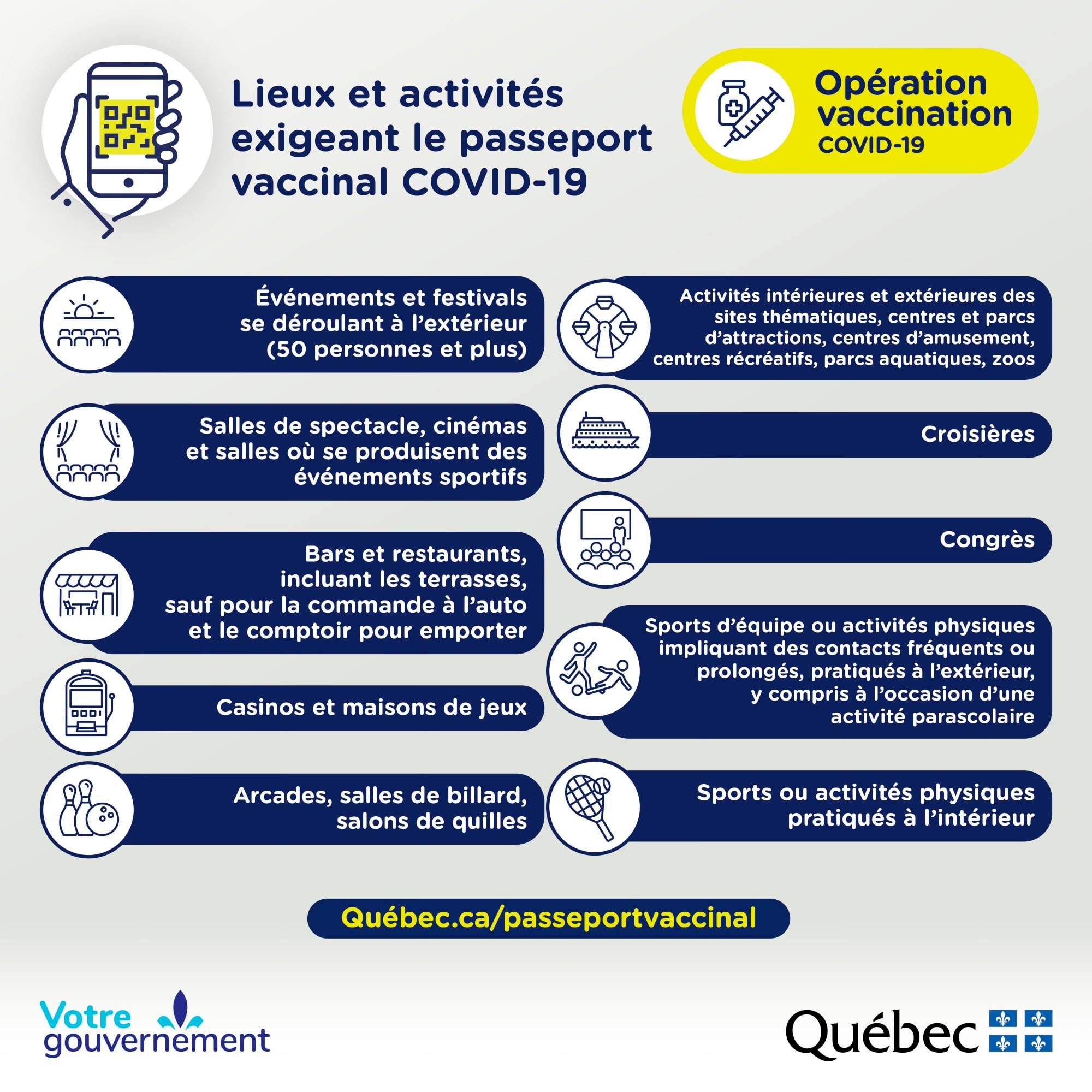 Lieux et activités exigeant le passeport vaccinal COVID-19

Opération vaccination COVID-19

Événements et festivals se déroulant à l'extérieur (50 personnes et plus)

Salles de spectacle, cinémas et salles où se produisent des événements sportifs

Bars et restaurants, incluant les terrasses, sauf pour la commande à l'auto et le comptoir pour emporter

Casinos et maisons de jeux

Arcades, salles de billard, salons de quilles

Activités intérieures et extérieures des sites thématiques, centres et parcs d'attractions, centres d'amusement, centres récréatifs, parcs aquatiques, zoos

Croisières

Congrès

Sports d'équipe ou activités physiques impliquant des contacts fréquents ou prolongés, pratiqués à l'extérieur, y compris à l'occasion d'une activité parascolaire

Sports ou activités physiques pratiqués à l'intérieur

Québec.ca/passeportvaccinal

Votre gouvernement

Québec